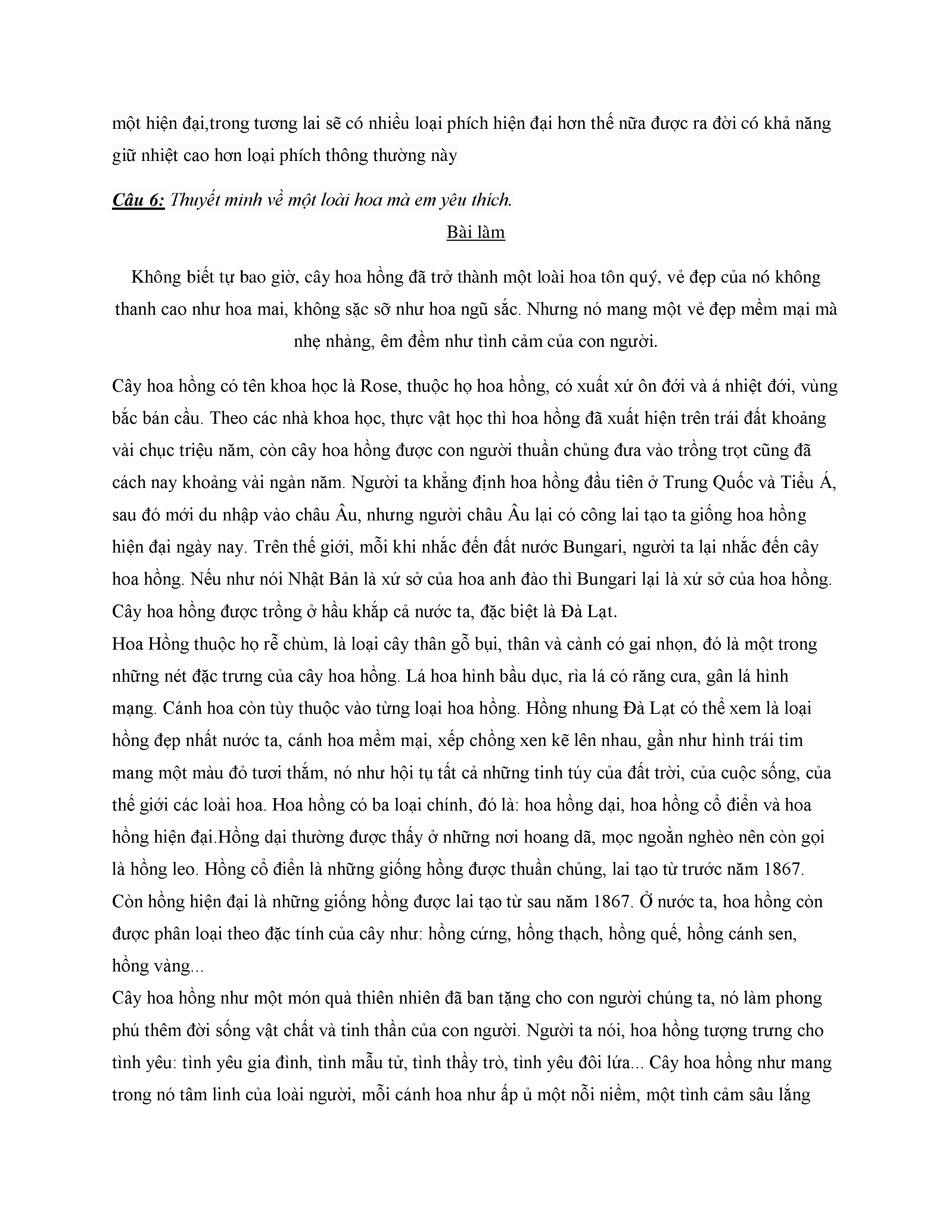 một hiện đại,trong tương lai sẽ có nhiều loại phích hiện đại hơn thế nữa được ra đời có khả năng giữ nhiệt cao hơn loại phích thông thường này

Câu 6: Thuyết minh về một loài hoa mà em yêu thích.

Bài làm

Không biết tự bao giờ, cây hoa hồng đã trở thành một loài hoa tôn quý, vẻ đẹp của nó không thanh cao như hoa mai, không sặc sỡ như hoa ngũ sắc. Nhưng nó mang một vẻ đẹp mềm mại mà nhẹ nhàng, êm đềm như tình cảm của con người.

Cây hoa hồng có tên khoa học là Rose, thuộc họ hoa hồng, có xuất xứ ôn đới và á nhiệt đới, vùng bắc bán cầu. Theo các nhà khoa học, thực vật học thì hoa hồng đã xuất hiện trên trái đất khoảng vài chục triệu năm, còn cây hoa hồng được con người thuần chủng đưa vào trồng trọt cũng đã cách nay khoảng vài ngàn năm. Người ta khẳng định hoa hồng đầu tiên ở Trung Quốc và Tiểu Á, sau đó mới du nhập vào châu Âu, nhưng người châu Âu lại có công lai tạo ta giống hoa hồng hiện đại ngày nay. Trên thế giới, mỗi khi nhắc đến đất nước Bungari, người ta lại nhắc đến cây hoa hồng. Nếu như nói Nhật Bản là xứ sở của hoa anh đào thì Bungari lại là xứ sở của hoa hồng. Cây hoa hồng được trồng ở hầu khắp cả nước ta, đặc biệt là Đà Lạt.
Hoa Hồng thuộc họ rễ chùm, là loại cây thân gỗ bụi, thân và cành có gai nhọn, đó là một trong những nét đặc trưng của cây hoa hồng. Lá hoa hình bầu dục, rìa lá có răng cưa, gân lá hình mạng. Cánh hoa còn tùy thuộc vào từng loại hoa hồng. Hồng nhung Đà Lạt có thể xem là loại hồng đẹp nhất nước ta, cánh hoa mềm mại, xếp chồng xen kẽ lên nhau, gần như hình trái tim mang một màu đỏ tươi thắm, nó như hội tụ tất cả những tinh túy của đất trời, của cuộc sống, của thế giới các loài hoa. Hoa hồng có ba loại chính, đó là: hoa hồng dại, hoa hồng cổ điển và hoa hồng hiện đại.Hồng dại thường được thấy ở những nơi hoang dã, mọc ngoằn nghèo nên còn gọi là hồng leo. Hồng cổ điển là những giống hồng được thuần chủng, lai tạo từ trước năm 1867. Còn hồng hiện đại là những giống hồng được lai tạo từ sau năm 1867. Ở nước ta, hoa hồng còn được phân loại theo đặc tính của cây như: hồng cứng, hồng thạch, hồng quế, hồng cánh sen, hồng vàng...
Cây hoa hồng như một món quà thiên nhiên đã ban tặng cho con người chúng ta, nó làm phong phú thêm đời sống vật chất và tinh thần của con người. Người ta nói, hoa hồng tượng trưng cho tình yêu: tình yêu gia đình, tình mẫu tử, tình thầy trò, tình yêu đôi lứa... Cây hoa hồng như mang trong nó tâm linh của loài người, mỗi cánh hoa như ấp ủ một nỗi niềm, một tình cảm sâu lắng